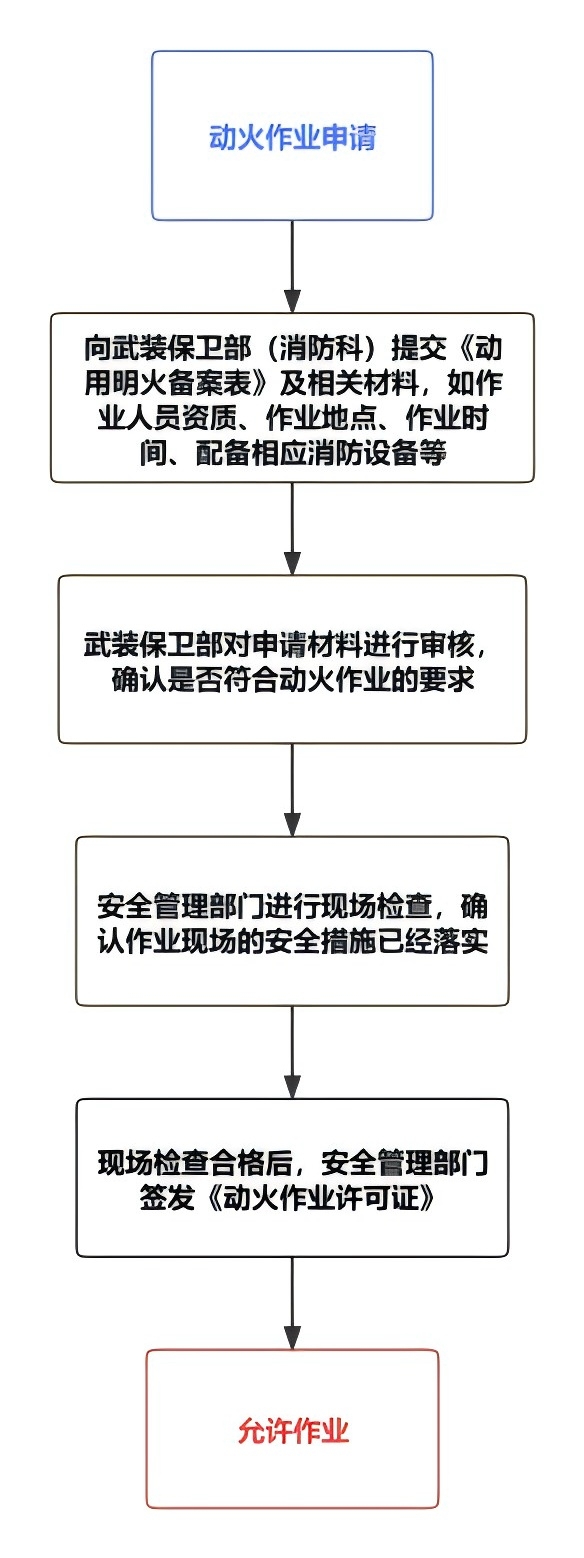 动火作业申请

向武装保卫部（消防科）提交《动用明火备案表》及相关材料，如作业人员资质、作业地点、作业时间、配备相应消防设备等

武装保卫部对申请材料进行审核，确认是否符合动火作业的要求

安全管理部门进行现场检查，确认作业现场的安全措施已经落实

现场检查合格后，安全管理部门签发《动火作业许可证》

允许作业